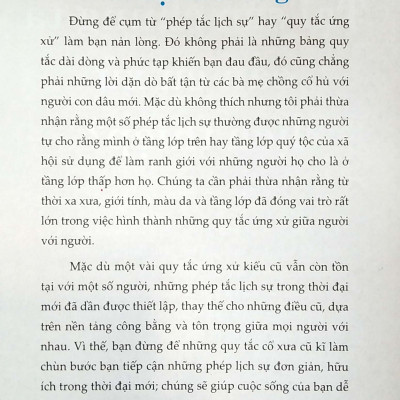 Đừng để cụm từ "phép tắc lịch sự" hay "quy tắc ứng xử" làm bạn nản lòng. Đó không phải là những bảng quy tắc dài dòng và phức tạp khiến bạn đau đầu, đó cũng chẳng phải những lời dặn dò bất tận từ các bà mẹ chồng cổ hủ với người con dâu mới. Mặc dù không thích nhưng tôi phải thừa nhận rằng một số phép tắc lịch sự thường được những người tự cho rằng mình ở tầng lớp trên hay tầng lớp quý tộc của xã hội sử dụng để làm ranh giới với những người họ cho là ở tầng lớp thấp hơn họ. Chúng ta cần phải thừa nhận rằng từ thời xa xưa, giới tính, màu da và tầng lớp đã đóng vai trò rất lớn trong việc hình thành những quy tắc ứng xử giữa người với người.

Mặc dù một vài quy tắc ứng xử kiểu cũ vẫn còn tồn tại với một số người, những phép tắc lịch sự trong thời đại mới đã dần được thiết lập, thay thế cho những điều cũ, dựa trên nền tảng công bằng và tôn trọng giữa mọi người với nhau. Vì thế, bạn đừng để những quy tắc cổ xưa cũ kĩ làm chùn bước bạn tiếp cận những phép lịch sự đơn giản, hữu ích trong thời đại mới; chúng sẽ giúp cuộc sống của bạn dễ